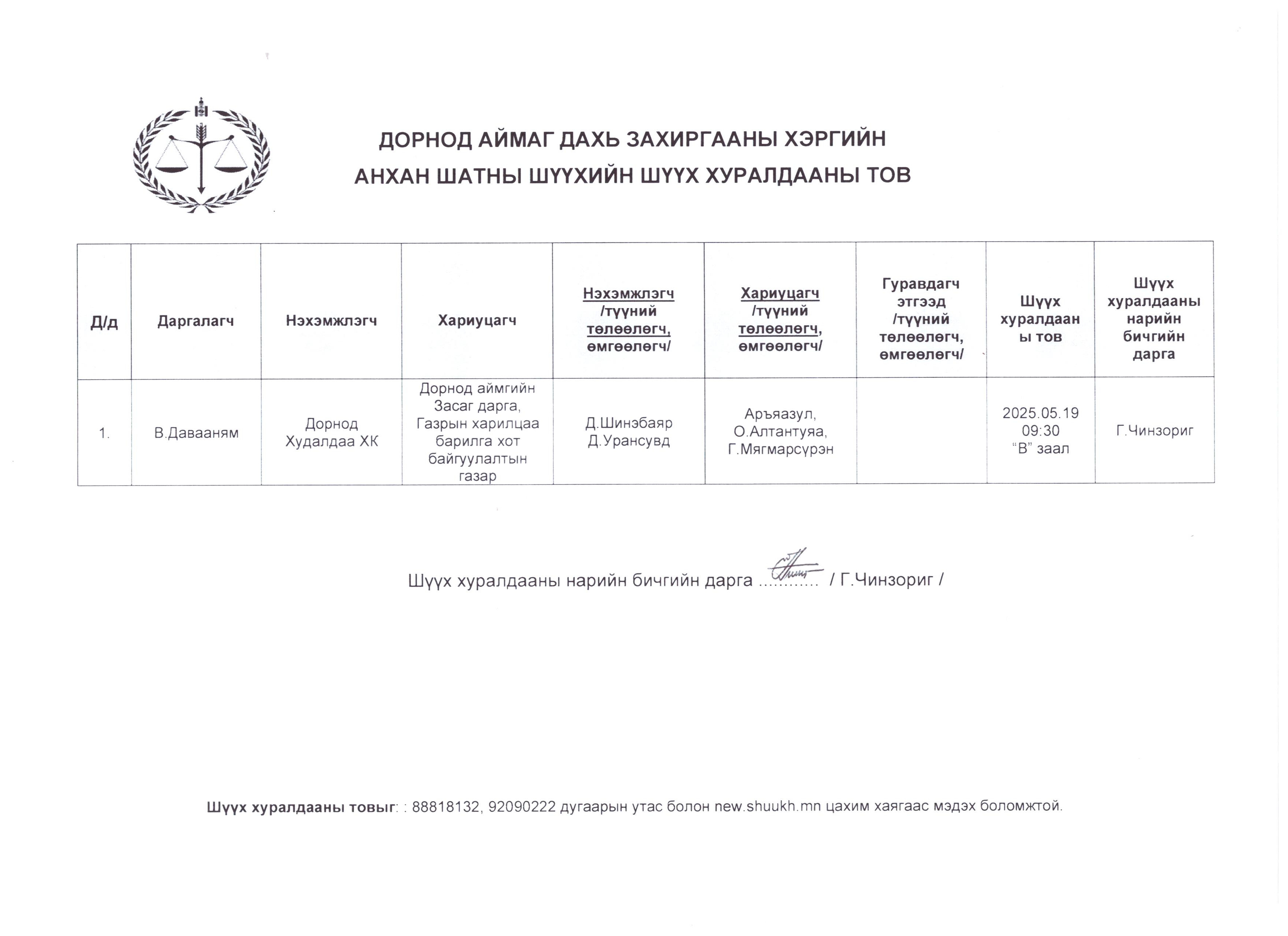 ДОРНОД АЙМАГ ДАХЬ ЗАХИРГААНЫ ХЭРГИЙН
АНХАН ШАТНЫ ШҮҮХИЙН ШҮҮХ ХУРАЛДААНЫ ТОВ

| Д/д | Даргалагч | Нэхэмжлэгч | Хариуцагч | Нэхэмжлэгч /түүний төлөөлөгч, өмгөөлөгч/ | Хариуцагч /түүний төлөөлөгч, өмгөөлөгч/ | Гуравдагч этгээд /түүний төлөөлөгч, өмгөөлөгч/ | Шүүх хуралдааны тов | Шүүх хуралдааны нарийн бичгийн дарга |
|---|---|---|---|---|---|---|---|---|
| 1. | В.Давааням | Дорнод Худалдаа ХК | Дорнод аймгийн Засаг дарга, Газрын харилцаа барилга хот байгуулалтын газар | Д.Шинэбаяр Д.Урансувд | Аръяазул, О.Алтантуяа, Г.Мягмарсүрэн |  | 2025.05.19 09:30 “В” заал | Г.Чинзориг |

Шүүх хуралдааны нарийн бичгийн дарга ........... / Г.Чинзориг /

Шүүх хуралдааны товыг: : 88818132, 92090222 дугаарын утас болон new.shuukh.mn цахим хаягаас мэдэх боломжтой.